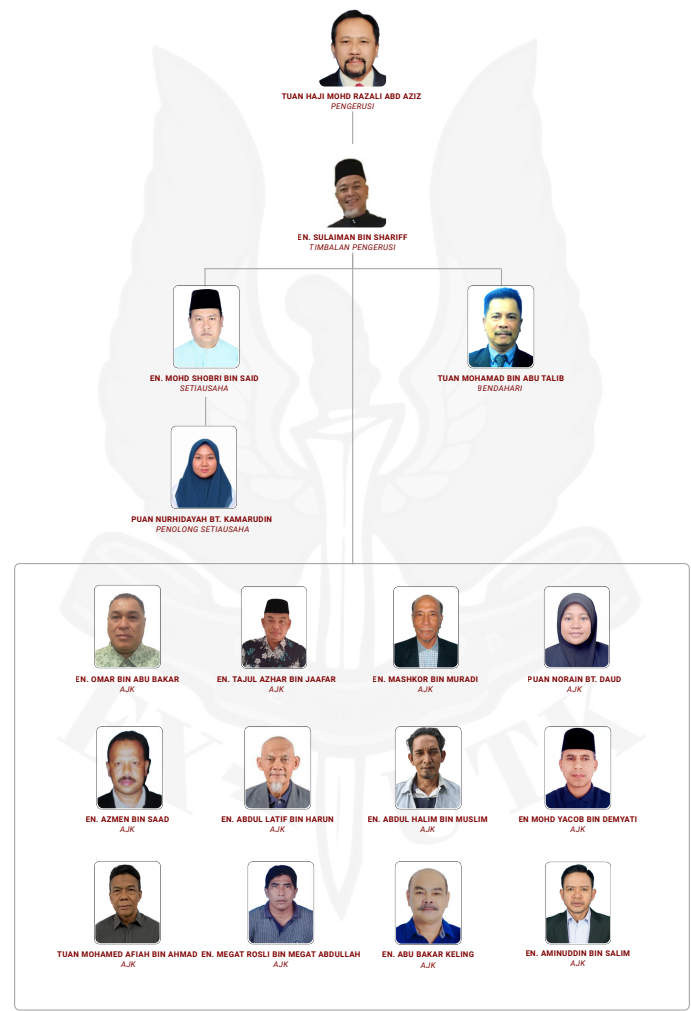 TUAN HAJI MOHD RAZALI ABD AZIZ
PENGERUSI

EN. SULAIMAN BIN SHARIFF
TIMBALAN PENGERUSI

EN. MOHD SHOBRI BIN SAID
SETIAUSAHA

TUAN MOHAMAD BIN ABU TALIB
BENDAHARI

PUAN NURHIDAYAH BT. KAMARUDIN
PENOLONG SETIAUSAHA

EN. OMAR BIN ABU BAKAR
AJK

EN. TAJUL AZHAR BIN JAAFAR
AJK

EN. MASHKOR BIN MURADI
AJK

PUAN NORAIN BT. DAUD
AJK

EN. AZMEN BIN SAAD
AJK

EN. ABDUL LATIF BIN HARUN
AJK

EN. ABDUL HALIM BIN MUSLIM
AJK

EN MOHD YACOB BIN DEMYATI
AJK

TUAN MOHAMED AFIAH BIN AHMAD
AJK

EN. MEGAT ROSLI BIN MEGAT ABDULLAH
AJK

EN. ABU BAKAR KELING
AJK

EN. AMINUDDIN BIN SALIM
AJK